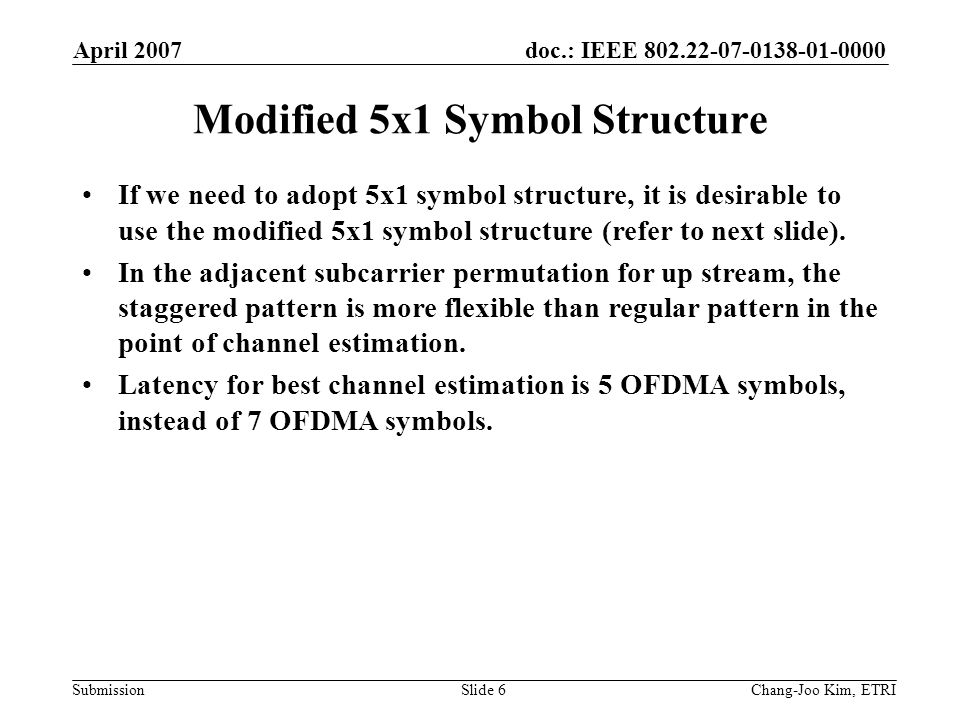 April 2007

doc.: IEEE 802.22-07-0138-01-0000

Modified 5x1 Symbol Structure

• If we need to adopt 5x1 symbol structure, it is desirable to use the modified 5x1 symbol structure (refer to next slide).

• In the adjacent subcarrier permutation for up stream, the staggered pattern is more flexible than regular pattern in the point of channel estimation.

• Latency for best channel estimation is 5 OFDMA symbols, instead of 7 OFDMA symbols.

Submission

Slide 6

Chang-Joo Kim, ETRI